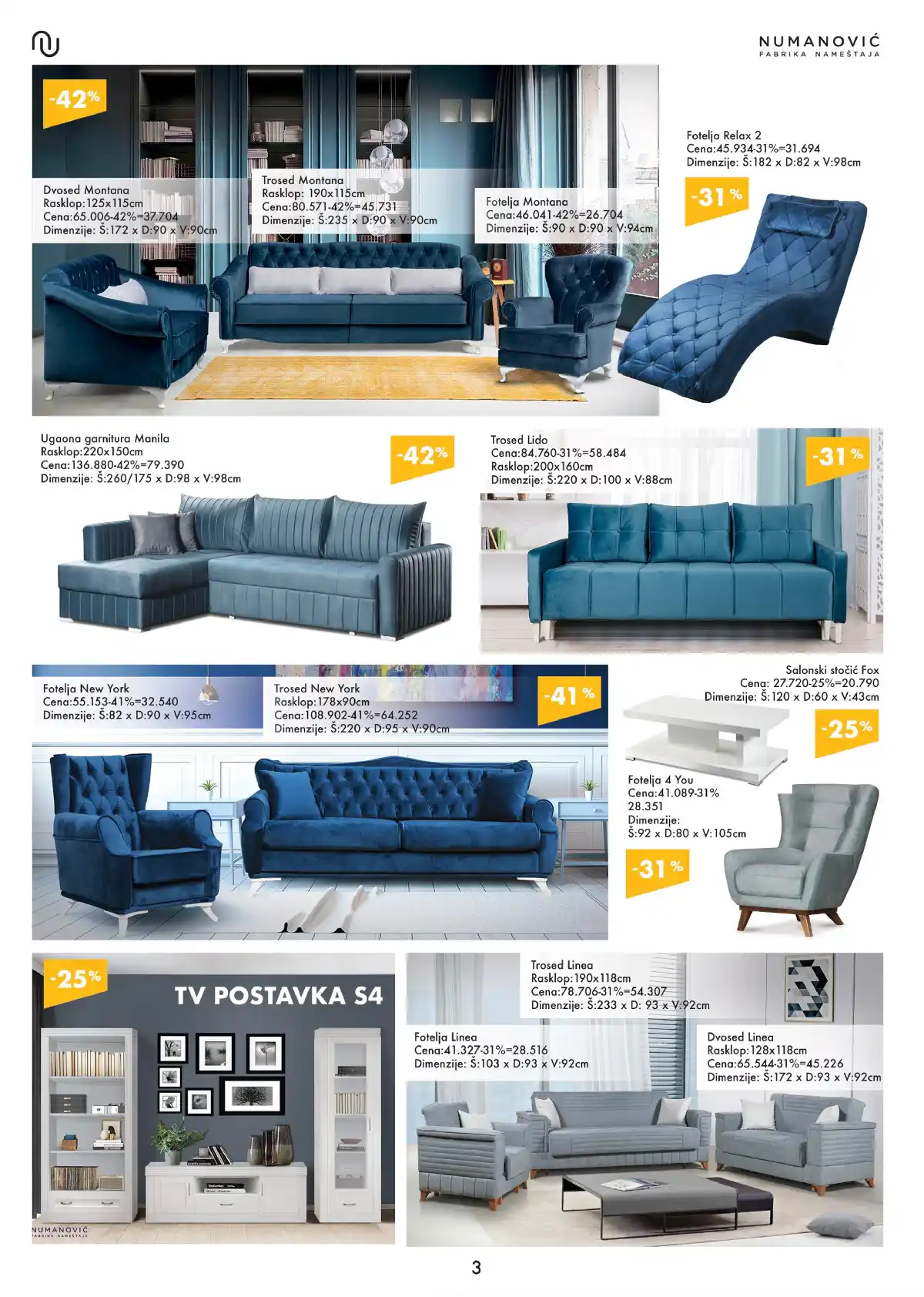 NUMANOVIĆ
FABRIKA NAMEŠTAJA

-42%

Dvosed Montana
Rasklop:125x115cm
Cena:65.006-42%=37.704
Dimenzije: Š:172 x D:90 x V:90cm

Trosed Montana
Rasklop: 190x115cm
Cena:80.571-42%=45.731
Dimenzije: Š:235 x D:90 x V:90cm

Fotelja Montana
Cena:46.041-42%=26.704
Dimenzije: Š:90 x D:90 x V:94cm

Fotelja Relax 2
Cena:45.934-31%=31.694
Dimenzije: Š:182 x D:82 x V:98cm

-31%

Ugaona garnitura Manila
Rasklop:220x150cm
Cena:136.880-42%=79.390
Dimenzije: Š:260/175 x D:98 x V:98cm

-42%

Trosed Lido
Cena:84.760-31%=58.484
Rasklop:200x160cm
Dimenzije: Š:220 x D:100 x V:88cm

-31%

Fotelja New York
Cena:55.153-41%=32.540
Dimenzije: Š:82 x D:90 x V:95cm

Trosed New York
Rasklop:178x90cm
Cena:108.902-41%=64.252
Dimenzije: Š:220 x D:95 x V:90cm

-41%

Salonski stočić Fox
Cena: 27.720-25%=20.790
Dimenzije: Š:120 x D:60 x V:43cm

-25%

Fotelja 4 You
Cena:41.089-31%
28.351
Dimenzije:
Š:92 x D:80 x V:105cm

-31%

-25%

TV POSTAVKA S4

NUMANOVIĆ
FABRIKA NAMEŠTAJA

Trosed Linea
Rasklop:190x118cm
Cena:78.706-31%=54.307
Dimenzije: Š:233 x D: 93 x V:92cm

Fotelja Linea
Cena:41.327-31%=28.516
Dimenzije: Š:103 x D:93 x V:92cm

Dvosed Linea
Rasklop:128x118cm
Cena:65.544-31%=45.226
Dimenzije: Š:172 x D:93 x V:92cm

3